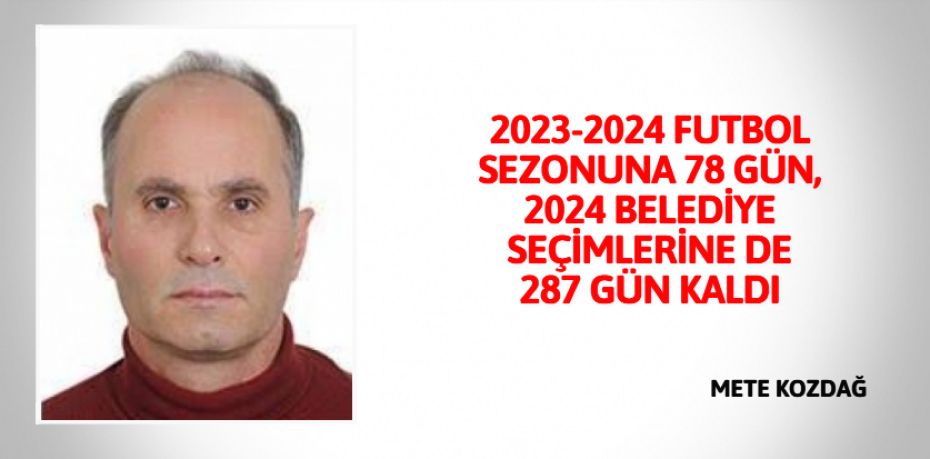 2023-2024 FUTBOL SEZONUNA 78 GÜN, 2024 BELEDİYE SEÇİMLERİNE DE 287 GÜN KALDI

METE KOZDAĞ